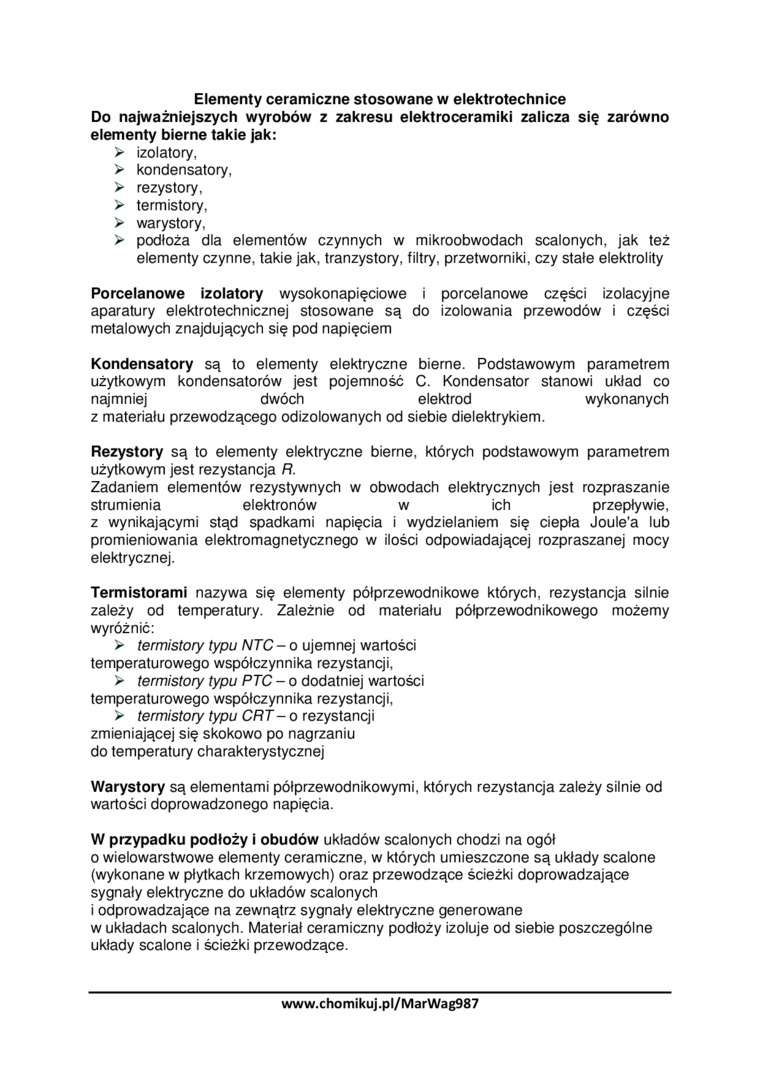 Elementy ceramiczne stosowane w elektrotechnice
Do najważniejszych wyrobów z zakresu elektroceramiki zalicza się zarówno elementy bierne takie jak:
➢ izolatory,
➢ kondensatory,
➢ rezystory,
➢ termistory,
➢ warystory,
➢ podłoża dla elementów czynnych w mikroobwodach scalonych, jak też elementy czynne, takie jak, tranzystory, filtry, przetworniki, czy stałe elektrolity

Porcelanowe izolatory wysokonapięciowe i porcelanowe części izolacyjne aparatury elektrotechnicznej stosowane są do izolowania przewodów i części metalowych znajdujących się pod napięciem

Kondensatory są to elementy elektryczne bierne. Podstawowym parametrem użytkowym kondensatorów jest pojemność C. Kondensator stanowi układ co najmniej dwóch elektrod wykonanych z materiału przewodzącego odizolowanych od siebie dielektrykiem.

Rezystory są to elementy elektryczne bierne, których podstawowym parametrem użytkowym jest rezystancja R.
Zadaniem elementów rezystywnych w obwodach elektrycznych jest rozpraszanie strumienia elektronów w ich przepływie, z wynikającymi stąd spadkami napięcia i wydzielaniem się ciepła Joule'a lub promieniowania elektromagnetycznego w ilości odpowiadającej rozpraszanej mocy elektrycznej.

Termistorami nazywa się elementy półprzewodnikowe których, rezystancja silnie zależy od temperatury. Zależnie od materiału półprzewodnikowego możemy wyróżnić:
➢ termistory typu NTC – o ujemnej wartości temperaturowego współczynnika rezystancji,
➢ termistory typu PTC – o dodatniej wartości temperaturowego współczynnika rezystancji,
➢ termistory typu CRT – o rezystancji zmieniającej się skokowo po nagrzaniu do temperatury charakterystycznej

Warystory są elementami półprzewodnikowymi, których rezystancja zależy silnie od wartości doprowadzonego napięcia.

W przypadku podłoży i obudów układów scalonych chodzi na ogół o wielowarstwowe elementy ceramiczne, w których umieszczone są układy scalone (wykonane w płytkach krzemowych) oraz przewodzące ścieżki doprowadzające sygnały elektryczne do układów scalonych i odprowadzające na zewnątrz sygnały elektryczne generowane w układach scalonych. Materiał ceramiczny podłoży izoluje od siebie poszczególne układy scalone i ścieżki przewodzące.

www.chomikuj.pl/MarWag987